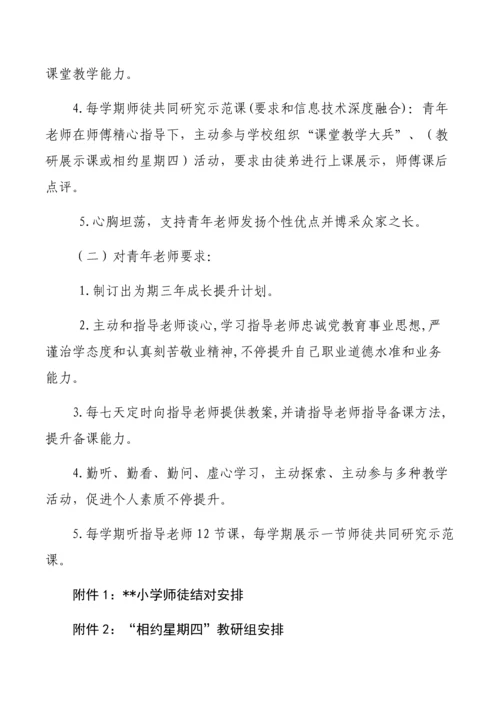 课堂教学能力。

4. 每学期师徒共同研究示范课(要求和信息技术深度融合)：青年老师在师傅精心指导下，主动参与学校组织“课堂教学大兵”、（教研展示课或相约星期四）活动，要求由徒弟进行上课展示，师傅课后点评。

5. 心胸坦荡，支持青年老师发扬个性优点并博采众家之长。

（二）对青年老师要求：

1. 制订出为期三年成长提升计划。

2. 主动和指导老师谈心，学习指导老师忠诚党教育事业思想，严谨治学态度和认真刻苦敬业精神，不停提升自己职业道德水准和业务能力。

3. 每七天定时向指导老师提供教案，并请指导老师指导备课方法，提升备课能力。

4. 勤听、勤看、勤问、虚心学习，主动探索、主动参与多种教学活动，促进个人素质不停提升。

5. 每学期听指导老师 12 节课，每学期展示一节师徒共同研究示范课。

附件 1：**小学师徒结对安排

附件 2：“相约星期四”教研组安排